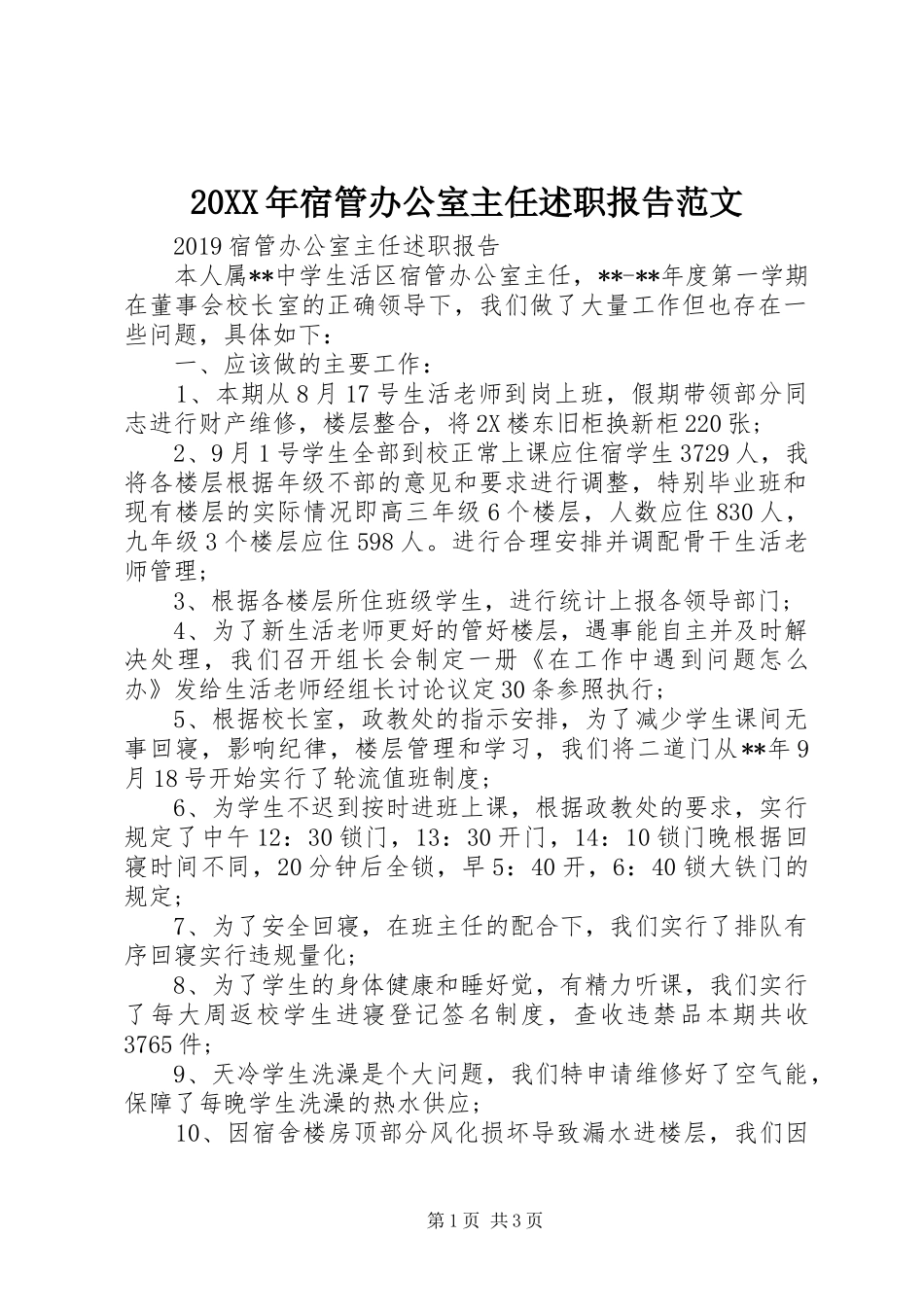 20XX年宿管办公室主任述职报告范文

2019宿管办公室主任述职报告

本人属**中学生活区宿管办公室主任，**-**年度第一学期在董事会校长室的正确领导下，我们做了大量工作但也存在一些问题，具体如下：

一、应该做的主要工作：

1、本期从8月17号生活老师到岗上班，假期带领部分同志进行财产维修，楼层整合，将2X楼东旧柜换新柜220张；

2、9月1号学生全部到校正常上课应住宿学生3729人，我将各楼层根据年级不部的意见和要求进行调整，特别毕业班和现有楼层的实际情况即高三年级6个楼层，人数应住830人，九年级3个楼层应住598人。进行合理安排并调配骨干生活老师管理；

3、根据各楼层所住班级学生，进行统计上报各领导部门；

4、为了新生活老师更好的管好楼层，遇事能自主并及时解决处理，我们召开组长会制定一册《在工作中遇到问题怎么办》发给生活老师经组长讨论议定30条参照执行；

5、根据校长室，政教处的指示安排，为了减少学生课间无事回寝，影响纪律，楼层管理和学习，我们将二道门从**年9月18号开始实行了轮流值班制度；

6、为学生不迟到按时进班上课，根据政教处的要求，实行规定了中午12：30锁门，13：30开门，14：10锁门晚根据回寝时间不同，20分钟后全锁，早5：40开，6：40锁大铁门的规定；

7、为了安全回寝，在班主任的配合下，我们实行了排队有序回寝实行违规量化；

8、为了学生的身体健康和睡好觉，有精力听课，我们实行了每大周返校学生进寝登记签名制度，查收违禁品本期共收3765件；

9、天冷学生洗澡是个大问题，我们特申请维修好了空气能，保障了每晚学生洗澡的热水供应；

10、因宿舍楼房顶部分风化损坏导致漏水进楼层，我们因

第1页 共3页